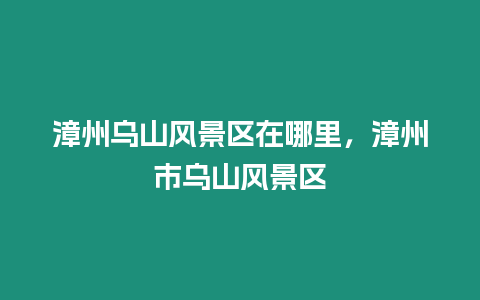 漳州乌山风景区在哪里，漳州市乌山风景区